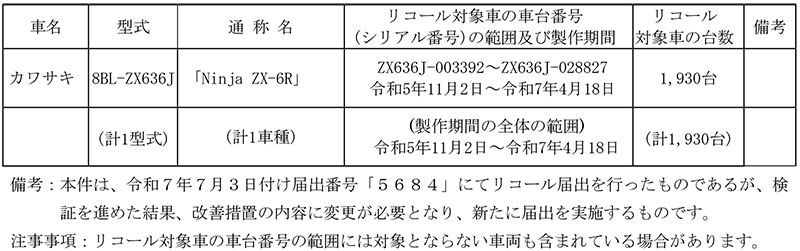 | 車名 | 型式 | 通 称 名 | リコール対象車の車台番号（シリアル番号）の範囲及び製作期間 | リコール対象車の台数 | 備考 |
|---|---|---|---|---|---|
| カワサキ | 8BL-ZX636J | 「Ninja ZX-6R」 | ZX636J-003392～ZX636J-028827 令和5年11月2日～令和7年4月18日 | 1,930台 | |
| | （計1型式） | （計1車種） | （製作期間の全体の範囲） 令和5年11月2日～令和7年4月18日 | （計1,930台） | |

備考：本件は、令和７年７月３日付け届出番号「５６８４」にてリコール届出を行ったものであるが、検証を進めた結果、改善措置の内容に変更が必要となり、新たに届出を実施するものです。

注事事項：リコール対象車の車台番号の範囲には対象とならない車両も含まれている場合があります。